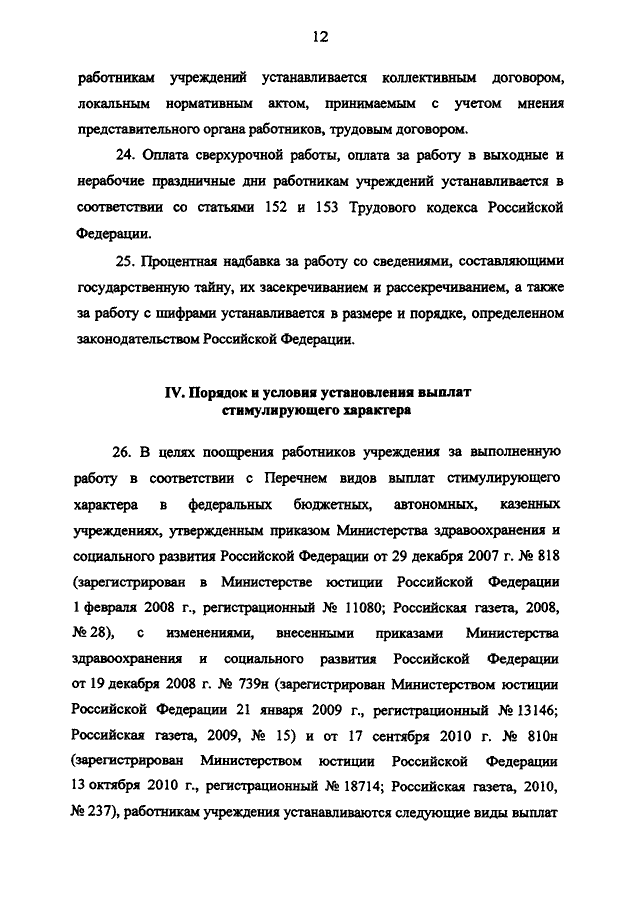 12

работникам учреждений устанавливается коллективным договором, локальным нормативным актом, принимаемым с учетом мнения представительного органа работников, трудовым договором.

24. Оплата сверхурочной работы, оплата за работу в выходные и нерабочие праздничные дни работникам учреждений устанавливается в соответствии со статьями 152 и 153 Трудового кодекса Российской Федерации.

25. Процентная надбавка за работу со сведениями, составляющими государственную тайну, их засекречиванием и рассекречиванием, а также за работу с шифрами устанавливается в размере и порядке, определенном законодательством Российской Федерации.

IV. Порядок и условия установления выплат стимулирующего характера

26. В целях поощрения работников учреждения за выполненную работу в соответствии с Перечнем видов выплат стимулирующего характера в федеральных бюджетных, автономных, казенных учреждениях, утвержденным приказом Министерства здравоохранения и социального развития Российской Федерации от 29 декабря 2007 г. № 818 (зарегистрирован в Министерстве юстиции Российской Федерации 1 февраля 2008 г., регистрационный № 11080; Российская газета, 2008, № 28), с изменениями, внесенными приказами Министерства здравоохранения и социального развития Российской Федерации от 19 декабря 2008 г. № 739н (зарегистрирован Министерством юстиции Российской Федерации 21 января 2009 г., регистрационный № 13146; Российская газета, 2009, № 15) и от 17 сентября 2010 г. № 810н (зарегистрирован Министерством юстиции Российской Федерации 13 октября 2010 г., регистрационный № 18714; Российская газета, 2010, № 237), работникам учреждения устанавливаются следующие виды выплат